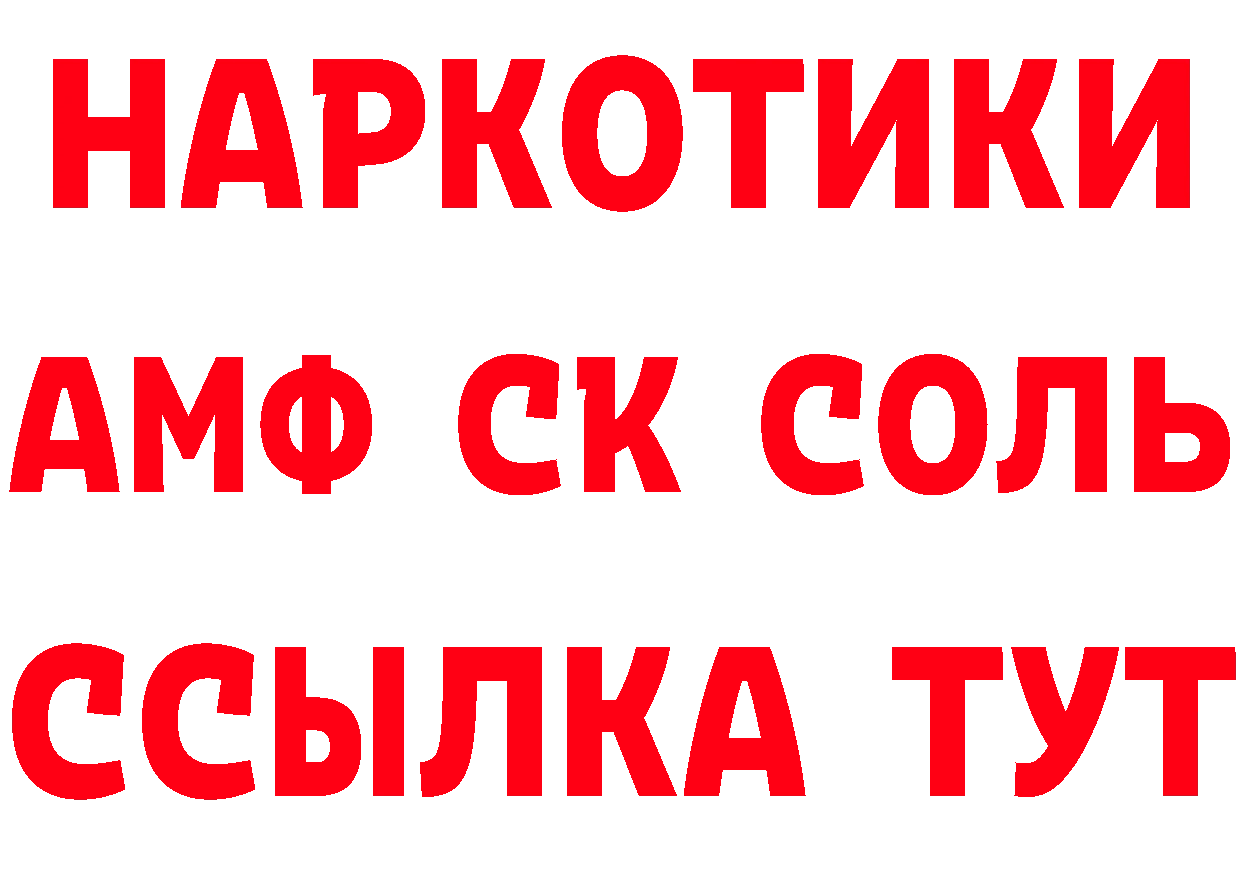 НАРКОТИКИ
АМФ СК СОЛЬ
ССЫЛКА ТУТ